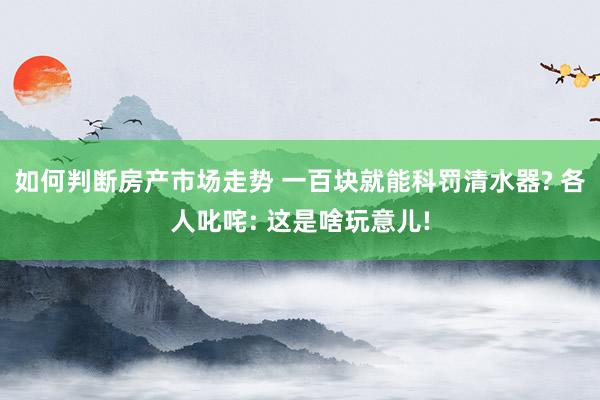 如何判断房产市场走势 一百块就能科罚清水器? 各人叱咤: 这是啥玩意儿!